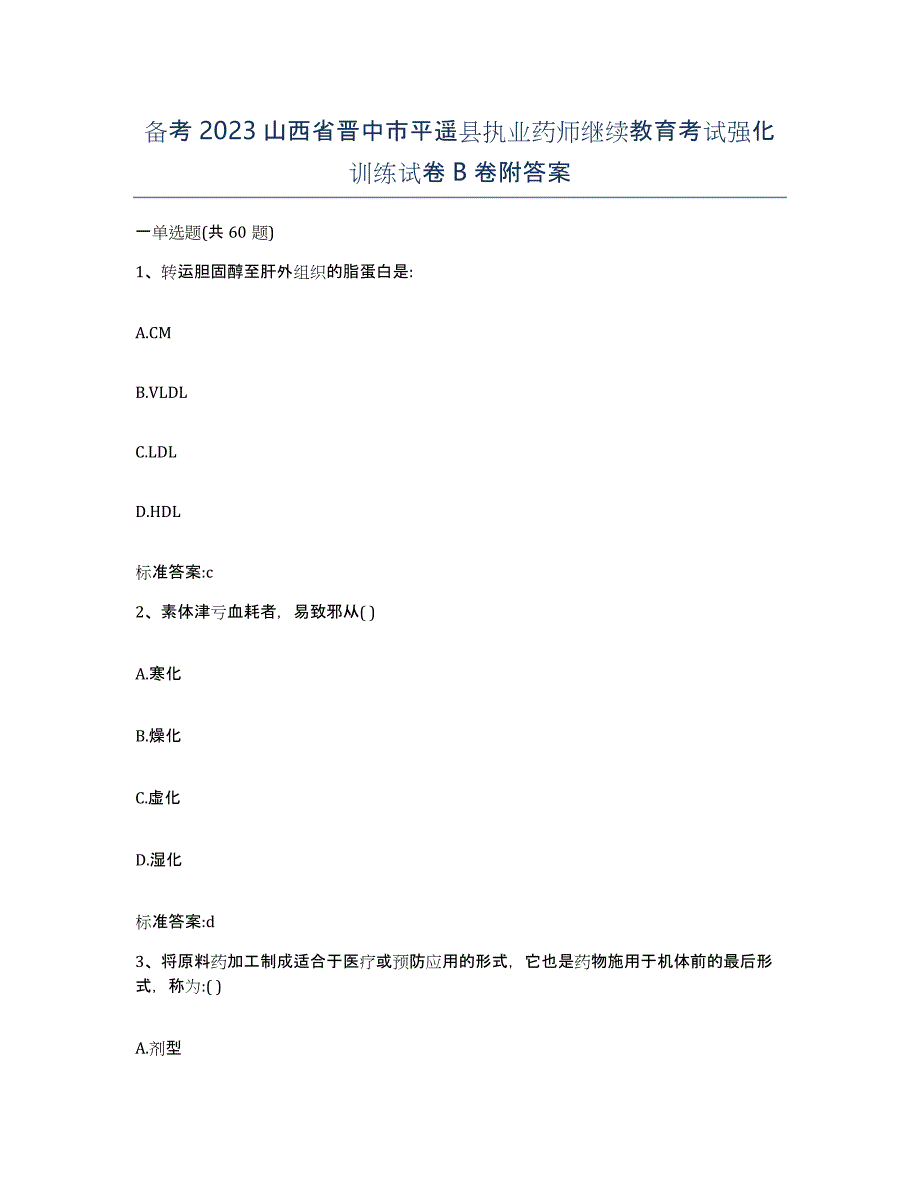 备考 2023 山西省晋中市平遥县执业药师继续教育考试强化训练试卷 B 卷附答案

一单选题(共 60 题)

1、转运胆固醇至肝外组织的脂蛋白是:

A.CM

B.VLDL

C.LDL

D.HDL

标准答案:c

2、素体津亏血耗者，易致邪从( )

A.寒化

B.燥化

C.虚化

D.湿化

标准答案:d

3、将原料药加工制成适合于医疗或预防应用的形式，它也是药物施用于机体前的最后形式，称为:( )

A.剂型